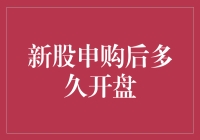 新股申购后多久开盘